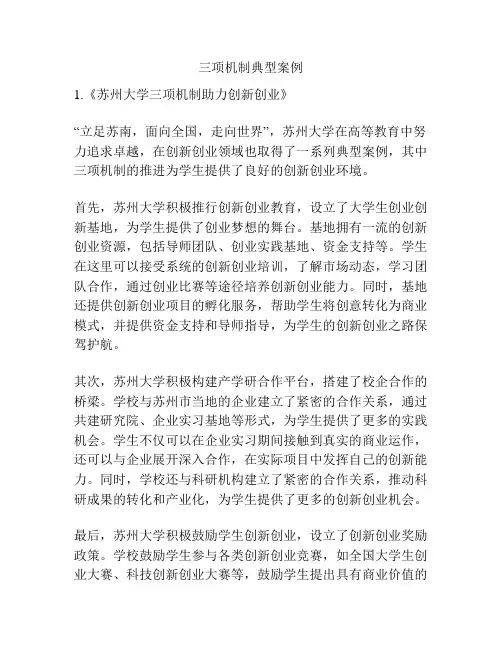 三项机制典型案例

1.《苏州大学三项机制助力创新创业》

“立足苏南，面向全国，走向世界”，苏州大学在高等教育中努力追求卓越，在创新创业领域也取得了一系列典型案例，其中三项机制的推进为学生提供了良好的创新创业环境。

首先，苏州大学积极推行创新创业教育，设立了大学生创业创新基地，为学生提供了创业梦想的舞台。基地拥有一流的创新创业资源，包括导师团队、创业实践基地、资金支持等。学生在这里可以接受系统的创新创业培训，了解市场动态，学习团队合作，通过创业比赛等途径培养创新创业能力。同时，基地还提供创新创业项目的孵化服务，帮助学生将创意转化为商业模式，并提供资金支持和导师指导，为学生的创新创业之路保驾护航。

其次，苏州大学积极构建产学研合作平台，搭建了校企合作的桥梁。学校与苏州市当地的企业建立了紧密的合作关系，通过共建研究院、企业实习基地等形式，为学生提供了更多的实践机会。学生不仅可以在企业实习期间接触到真实的商业运作，还可以与企业展开深入合作，在实际项目中发挥自己的创新能力。同时，学校还与科研机构建立了紧密的合作关系，推动科研成果的转化和产业化，为学生提供了更多的创新创业机会。

最后，苏州大学积极鼓励学生创新创业，设立了创新创业奖励政策。学校鼓励学生参与各类创新创业竞赛，如全国大学生创业大赛、科技创新创业大赛等，鼓励学生提出具有商业价值的